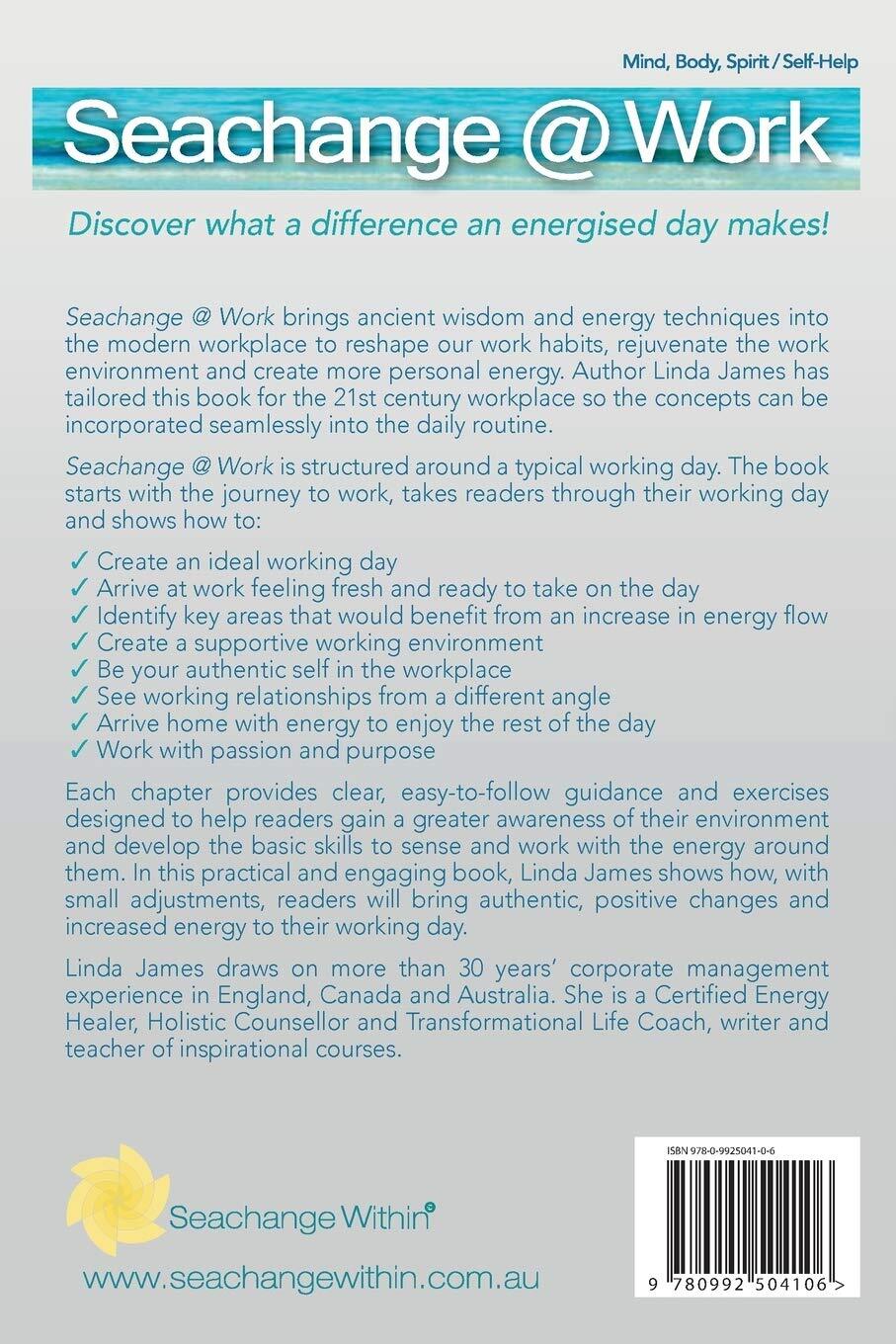 Mind, Body, Spirit / Self-Help

Seachange @ Work

Discover what a difference an energised day makes!

Seachange @ Work brings ancient wisdom and energy techniques into the modern workplace to reshape our work habits, rejuvenate the work environment and create more personal energy. Author Linda James has tailored this book for the 21st century workplace so the concepts can be incorporated seamlessly into the daily routine.

Seachange @ Work is structured around a typical working day. The book starts with the journey to work, takes readers through their working day and shows how to:

✓ Create an ideal working day
✓ Arrive at work feeling fresh and ready to take on the day
✓ Identify key areas that would benefit from an increase in energy flow
✓ Create a supportive working environment
✓ Be your authentic self in the workplace
✓ See working relationships from a different angle
✓ Arrive home with energy to enjoy the rest of the day
✓ Work with passion and purpose

Each chapter provides clear, easy-to-follow guidance and exercises designed to help readers gain a greater awareness of their environment and develop the basic skills to sense and work with the energy around them. In this practical and engaging book, Linda James shows how, with small adjustments, readers will bring authentic, positive changes and increased energy to their working day.

Linda James draws on more than 30 years' corporate management experience in England, Canada and Australia. She is a Certified Energy Healer, Holistic Counsellor and Transformational Life Coach, writer and teacher of inspirational courses.

Seachange Within

www.seachangewithin.com.au

ISBN 978-0-9925041-0-6

9 780992 504106 >